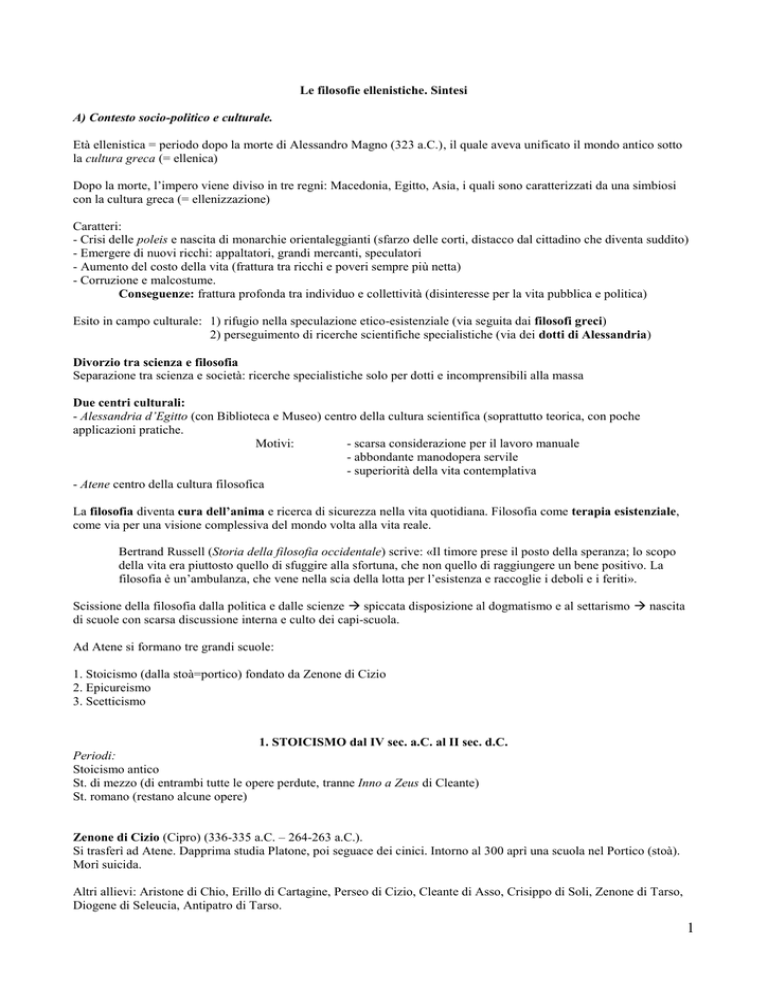 Le filosofie ellenistiche. Sintesi

A) Contesto socio-politico e culturale.

Età ellenistica = periodo dopo la morte di Alessandro Magno (323 a.C.), il quale aveva unificato il mondo antico sotto la cultura greca (= ellenica)

Dopo la morte, l'impero viene diviso in tre regni: Macedonia, Egitto, Asia, i quali sono caratterizzati da una simbiosi con la cultura greca (= ellenizzazione)

Caratteri:
- Crisi delle poleis e nascita di monarchie orientaleggianti (sfarzo delle corti, distacco dal cittadino che diventa suddito)
- Emergere di nuovi ricchi: appaltatori, grandi mercanti, speculatori
- Aumento del costo della vita (frattura tra ricchi e poveri sempre più netta)
- Corruzione e malcostume.
Conseguenze: frattura profonda tra individuo e collettività (disinteresse per la vita pubblica e politica)

Esito in campo culturale: 1) rifugio nella speculazione etico-esistenziale (via seguita dai filosofi greci)
2) perseguimento di ricerche scientifiche specialistiche (via dei dotti di Alessandria)

Divorzio tra scienza e filosofia
Separazione tra scienza e società: ricerche specialistiche solo per dotti e incomprensibili alla massa

Due centri culturali:
- Alessandria d'Egitto (con Biblioteca e Museo) centro della cultura scientifica (soprattutto teorica, con poche applicazioni pratiche.
Motivi: - scarsa considerazione per il lavoro manuale
- abbondante manodopera servile
- superiorità della vita contemplativa
- Atene centro della cultura filosofica

La filosofia diventa cura dell'anima e ricerca di sicurezza nella vita quotidiana. Filosofia come terapia esistenziale, come via per una visione complessiva del mondo volta alla vita reale.

Bertrand Russell (Storia della filosofia occidentale) scrive: «Il timore prese il posto della speranza; lo scopo della vita era piuttosto quello di sfuggire alla sfortuna, che non quello di raggiungere un bene positivo. La filosofia è un'ambulanza, che vene nella scia della lotta per l'esistenza e raccoglie i deboli e i feriti».

Scissione della filosofia dalla politica e dalle scienze → spiccata disposizione al dogmatismo e al settarismo → nascita di scuole con scarsa discussione interna e culto dei capi-scuola.

Ad Atene si formano tre grandi scuole:

1. Stoicismo (dalla stoà=portico) fondato da Zenone di Cizio
2. Epicureismo
3. Scetticismo

1. STOICISMO dal IV sec. a.C. al II sec. d.C.

Periodi:
Stoicismo antico
St. di mezzo (di entrambi tutte le opere perdute, tranne Inno a Zeus di Cleante)
St. romano (restano alcune opere)

Zenone di Cizio (Cipro) (336-335 a.C. – 264-263 a.C.).
Si trasferì ad Atene. Dapprima studia Platone, poi seguace dei cinici. Intorno al 300 aprì una scuola nel Portico (stoà). Morì suicida.

Altri allievi: Aristone di Chio, Erillo di Cartagine, Perseo di Cizio, Cleante di Asso, Crisippo di Soli, Zenone di Tarso, Diogene di Seleucia, Antipatro di Tarso.

1